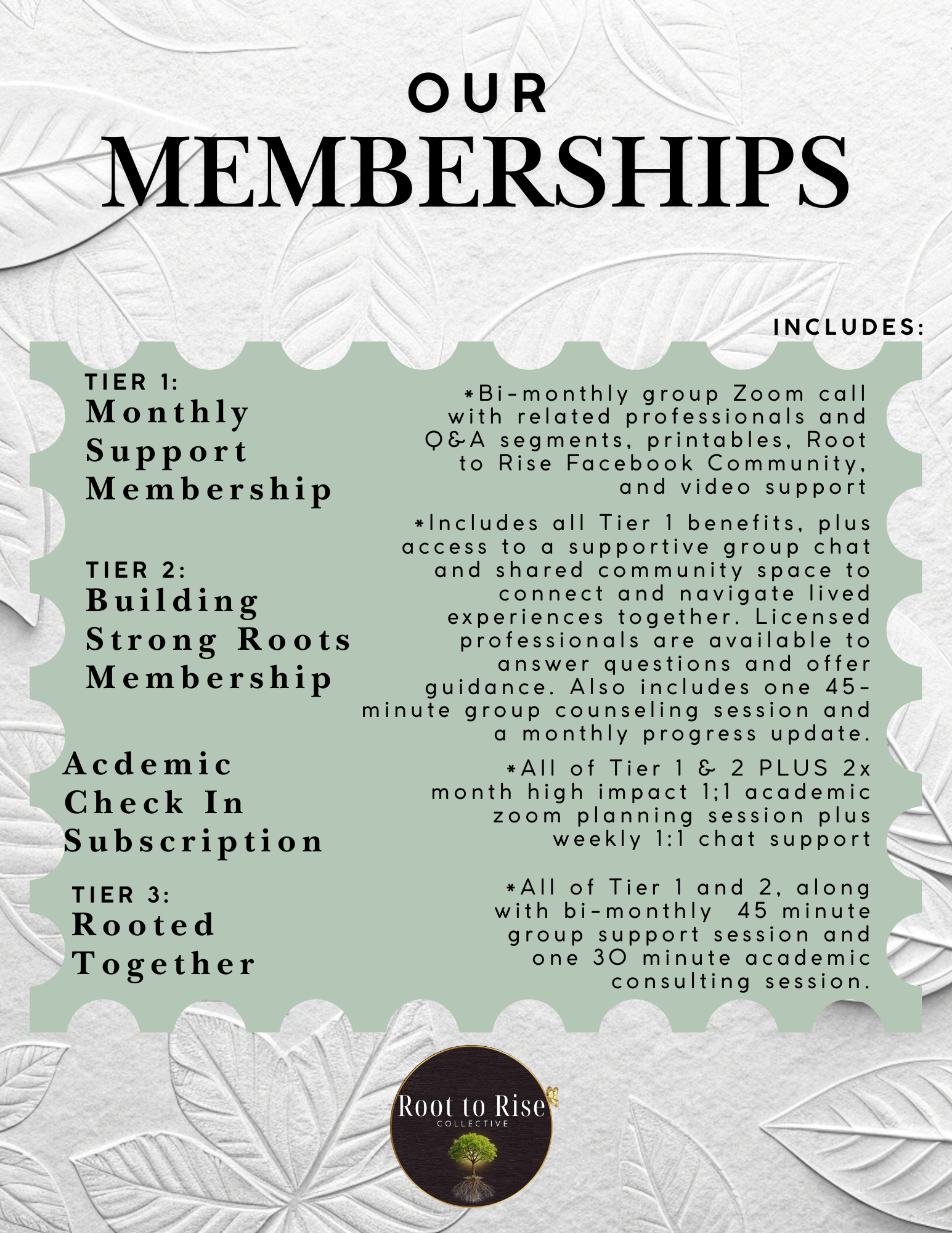 OUR
MEMBERSHIPS

INCLUDES:

TIER 1:
Monthly Support Membership

*Bi-monthly group Zoom call with related professionals and Q&A segments, printables, Root to Rise Facebook Community, and video support

TIER 2:
Building Strong Roots Membership

*Includes all Tier 1 benefits, plus access to a supportive group chat and shared community space to connect and navigate lived experiences together. Licensed professionals are available to answer questions and offer guidance. Also includes one 45-minute group counseling session and a monthly progress update.

Acdemic Check In Subscription

*All of Tier 1 & 2 PLUS 2x month high impact 1;1 academic zoom planning session plus weekly 1:1 chat support

TIER 3:
Rooted Together

*All of Tier 1 and 2, along with bi-monthly 45 minute group support session and one 30 minute academic consulting session.

Root to Rise
COLLECTIVE